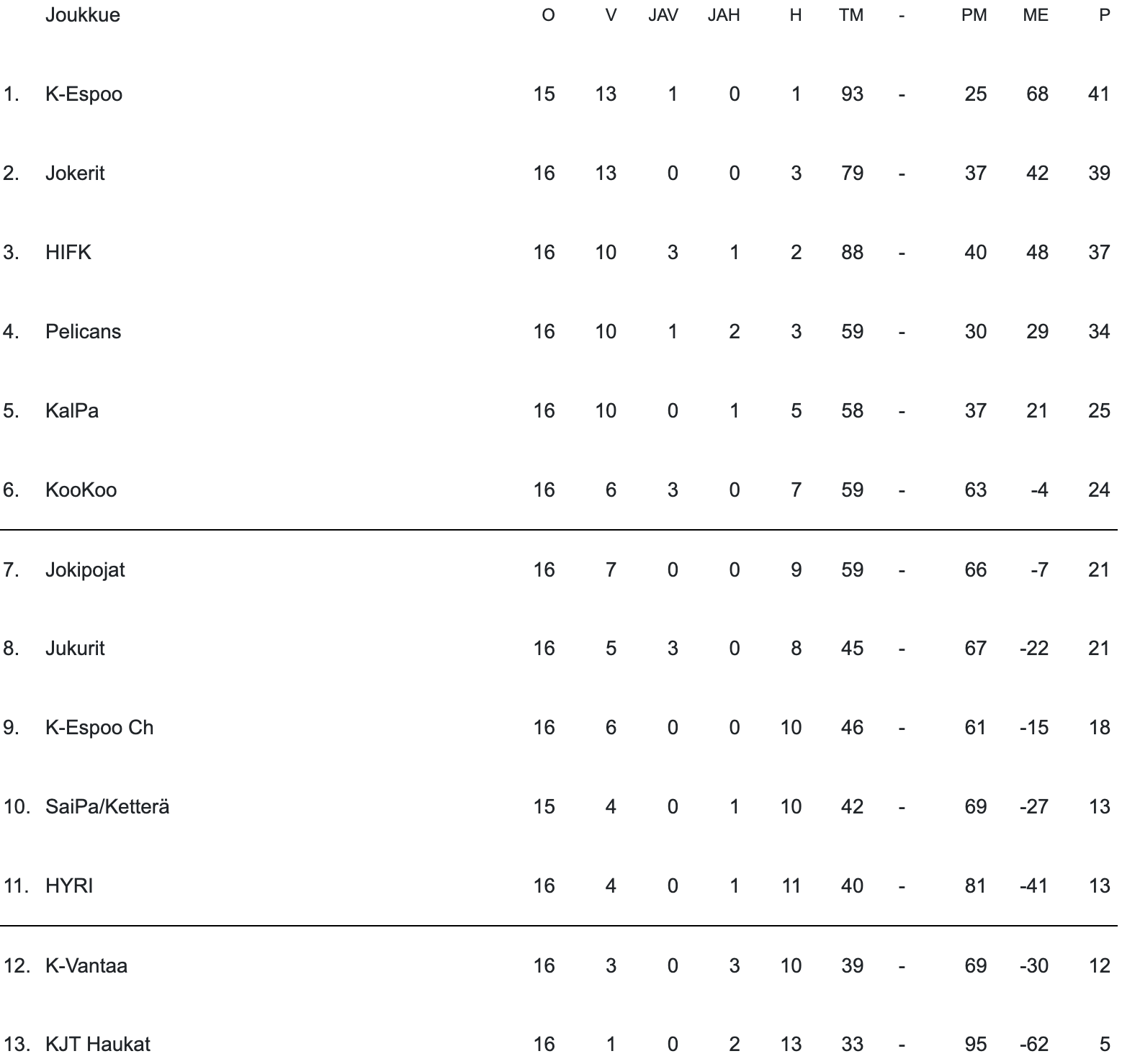 |  | Joukkue | O | V | JAV | JAH | H | TM | - | PM | ME | P |
|---|---|---|---|---|---|---|---|---|---|---|---|
| 1. | K-Espoo | 15 | 13 | 1 | 0 | 1 | 93 | - | 25 | 68 | 41 |
| 2. | Jokerit | 16 | 13 | 0 | 0 | 3 | 79 | - | 37 | 42 | 39 |
| 3. | HIFK | 16 | 10 | 3 | 1 | 2 | 88 | - | 40 | 48 | 37 |
| 4. | Pelicans | 16 | 10 | 1 | 2 | 3 | 59 | - | 30 | 29 | 34 |
| 5. | KalPa | 16 | 10 | 0 | 1 | 5 | 58 | - | 37 | 21 | 25 |
| 6. | KooKoo | 16 | 6 | 3 | 0 | 7 | 59 | - | 63 | -4 | 24 |
| 7. | Jokipojat | 16 | 7 | 0 | 0 | 9 | 59 | - | 66 | -7 | 21 |
| 8. | Jukurit | 16 | 5 | 3 | 0 | 8 | 45 | - | 67 | -22 | 21 |
| 9. | K-Espoo Ch | 16 | 6 | 0 | 0 | 10 | 46 | - | 61 | -15 | 18 |
| 10. | SaiPa/Ketterä | 15 | 4 | 0 | 1 | 10 | 42 | - | 69 | -27 | 13 |
| 11. | HYRI | 16 | 4 | 0 | 1 | 11 | 40 | - | 81 | -41 | 13 |
| 12. | K-Vantaa | 16 | 3 | 0 | 3 | 10 | 39 | - | 69 | -30 | 12 |
| 13. | KJT Haukat | 16 | 1 | 0 | 2 | 13 | 33 | - | 95 | -62 | 5 |